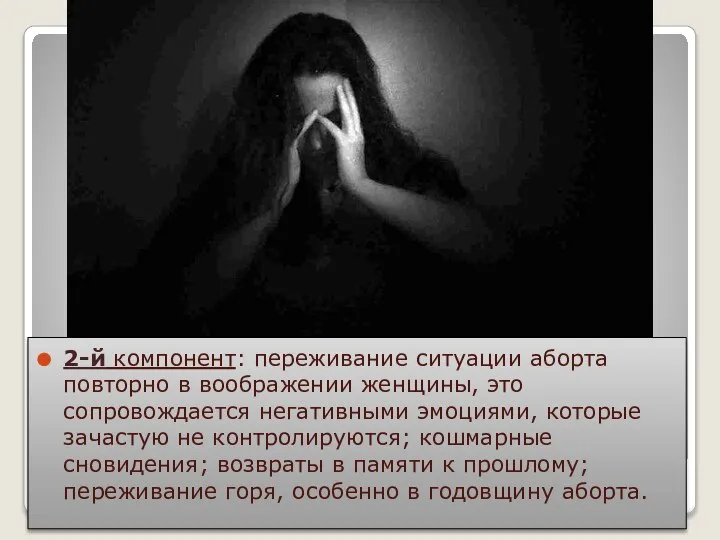 2-й компонент: переживание ситуации аборта повторно в воображении женщины, это сопровождается негативными эмоциями, которые зачастую не контролируются; кошмарные сновидения; возвраты в памяти к прошлому; переживание горя, особенно в годовщину аборта.